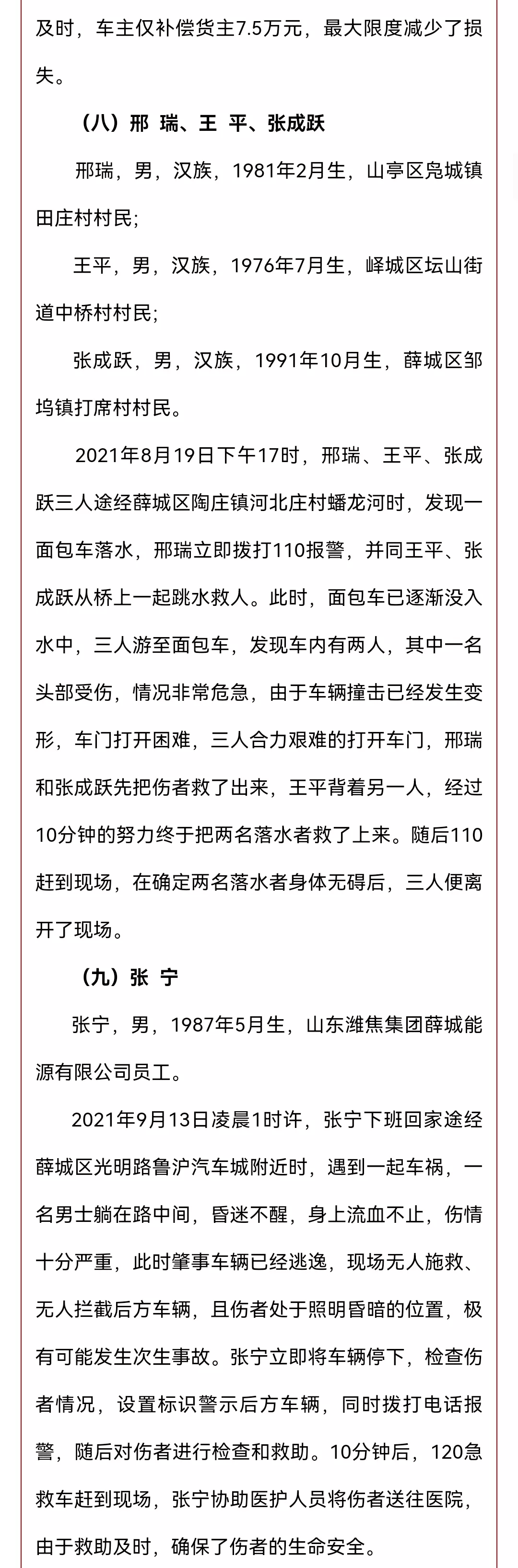 及时，车主仅补偿货主7.5万元，最大限度减少了损失。

（八）邢 瑞、王 平、张成跃

邢瑞，男，汉族，1981年2月生，山亭区凫城镇田庄村村民；

王平，男，汉族，1976年7月生，峄城区坛山街道中桥村村民；

张成跃，男，汉族，1991年10月生，薛城区邹坞镇打席村村民。

2021年8月19日下午17时，邢瑞、王平、张成跃三人途经薛城区陶庄镇河北庄村蟠龙河时，发现一面包车落水，邢瑞立即拨打110报警，并同王平、张成跃从桥上一起跳水救人。此时，面包车已逐渐没入水中，三人游至面包车，发现车内有两人，其中一名头部受伤，情况非常危急，由于车辆撞击已经发生变形，车门打开困难，三人合力艰难的打开车门，邢瑞和张成跃先把伤者救了出来，王平背着另一人，经过10分钟的努力终于把两名落水者救了上来。随后110赶到现场，在确定两名落水者身体无碍后，三人便离开了现场。

（九）张 宁

张宁，男，1987年5月生，山东潍焦集团薛城能源有限公司员工。

2021年9月13日凌晨1时许，张宁下班回家途经薛城区光明路鲁沪汽车城附近时，遇到一起车祸，一名男士躺在路中间，昏迷不醒，身上流血不止，伤情十分严重，此时肇事车辆已经逃逸，现场无人施救、无人拦截后方车辆，且伤者处于照明昏暗的位置，极有可能发生次生事故。张宁立即将车辆停下，检查伤者情况，设置标识警示后方车辆，同时拨打电话报警，随后对伤者进行检查和救助。10分钟后，120急救车赶到现场，张宁协助医护人员将伤者送往医院，由于救助及时，确保了伤者的生命安全。